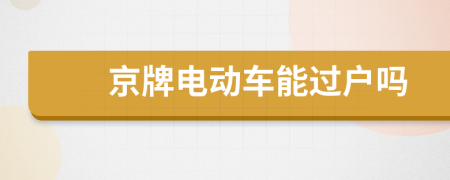 京牌电动车能过户吗